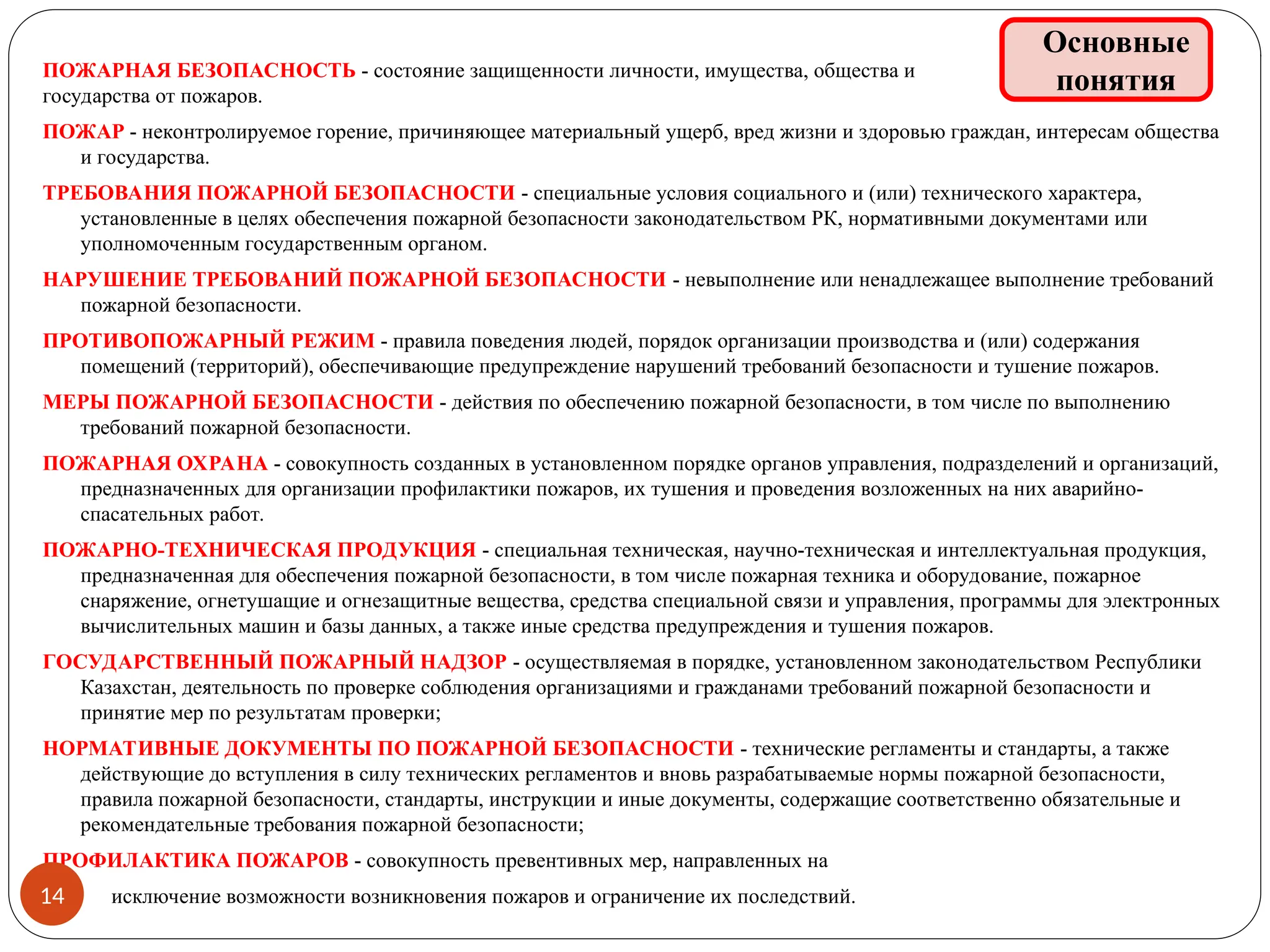 Основные понятия

ПОЖАРНАЯ БЕЗОПАСНОСТЬ - состояние защищенности личности, имущества, общества и государства от пожаров.

ПОЖАР - неконтролируемое горение, причиняющее материальный ущерб, вред жизни и здоровью граждан, интересам общества и государства.

ТРЕБОВАНИЯ ПОЖАРНОЙ БЕЗОПАСНОСТИ - специальные условия социального и (или) технического характера, установленные в целях обеспечения пожарной безопасности законодательством РК, нормативными документами или уполномоченным государственным органом.

НАРУШЕНИЕ ТРЕБОВАНИЙ ПОЖАРНОЙ БЕЗОПАСНОСТИ - невыполнение или ненадлежащее выполнение требований пожарной безопасности.

ПРОТИВОПОЖАРНЫЙ РЕЖИМ - правила поведения людей, порядок организации производства и (или) содержания помещений (территорий), обеспечивающие предупреждение нарушений требований безопасности и тушение пожаров.

МЕРЫ ПОЖАРНОЙ БЕЗОПАСНОСТИ - действия по обеспечению пожарной безопасности, в том числе по выполнению требований пожарной безопасности.

ПОЖАРНАЯ ОХРАНА - совокупность созданных в установленном порядке органов управления, подразделений и организаций, предназначенных для организации профилактики пожаров, их тушения и проведения возложенных на них аварийно-спасательных работ.

ПОЖАРНО-ТЕХНИЧЕСКАЯ ПРОДУКЦИЯ - специальная техническая, научно-техническая и интеллектуальная продукция, предназначенная для обеспечения пожарной безопасности, в том числе пожарная техника и оборудование, пожарное снаряжение, огнетушащие и огнезащитные вещества, средства специальной связи и управления, программы для электронных вычислительных машин и базы данных, а также иные средства предупреждения и тушения пожаров.

ГОСУДАРСТВЕННЫЙ ПОЖАРНЫЙ НАДЗОР - осуществляемая в порядке, установленном законодательством Республики Казахстан, деятельность по проверке соблюдения организациями и гражданами требований пожарной безопасности и принятие мер по результатам проверки;

НОРМАТИВНЫЕ ДОКУМЕНТЫ ПО ПОЖАРНОЙ БЕЗОПАСНОСТИ - технические регламенты и стандарты, а также действующие до вступления в силу технических регламентов и вновь разрабатываемые нормы пожарной безопасности, правила пожарной безопасности, стандарты, инструкции и иные документы, содержащие соответственно обязательные и рекомендательные требования пожарной безопасности;

ПРОФИЛАКТИКА ПОЖАРОВ - совокупность превентивных мер, направленных на исключение возможности возникновения пожаров и ограничение их последствий.

14